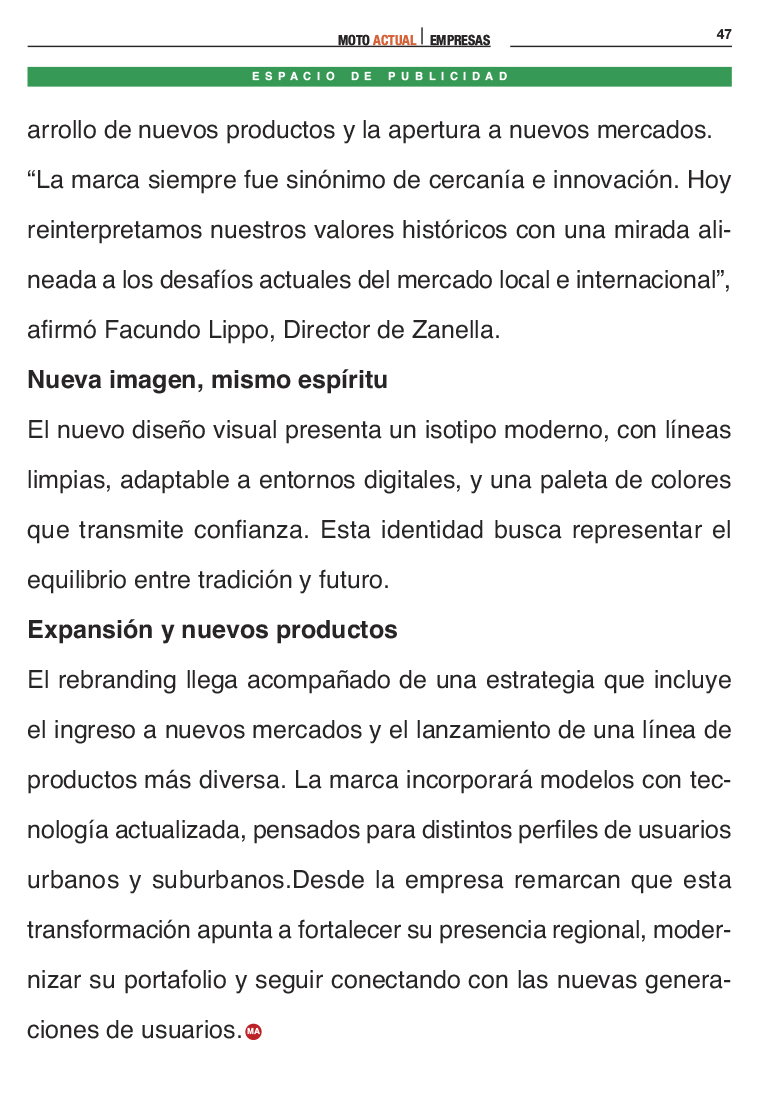 MOTO ACTUAL | EMPRESAS

47

ESPACIO DE PUBLICIDAD

arrollo de nuevos productos y la apertura a nuevos mercados.

“La marca siempre fue sinónimo de cercanía e innovación. Hoy reinterpretamos nuestros valores históricos con una mirada alineada a los desafíos actuales del mercado local e internacional”, afirmó Facundo Lippo, Director de Zanella.

Nueva imagen, mismo espíritu

El nuevo diseño visual presenta un isotipo moderno, con líneas limpias, adaptable a entornos digitales, y una paleta de colores que transmite confianza. Esta identidad busca representar el equilibrio entre tradición y futuro.

Expansión y nuevos productos

El rebranding llega acompañado de una estrategia que incluye el ingreso a nuevos mercados y el lanzamiento de una línea de productos más diversa. La marca incorporará modelos con tecnología actualizada, pensados para distintos perfiles de usuarios urbanos y suburbanos.Desde la empresa remarcan que esta transformación apunta a fortalecer su presencia regional, modernizar su portafolio y seguir conectando con las nuevas generaciones de usuarios. MA